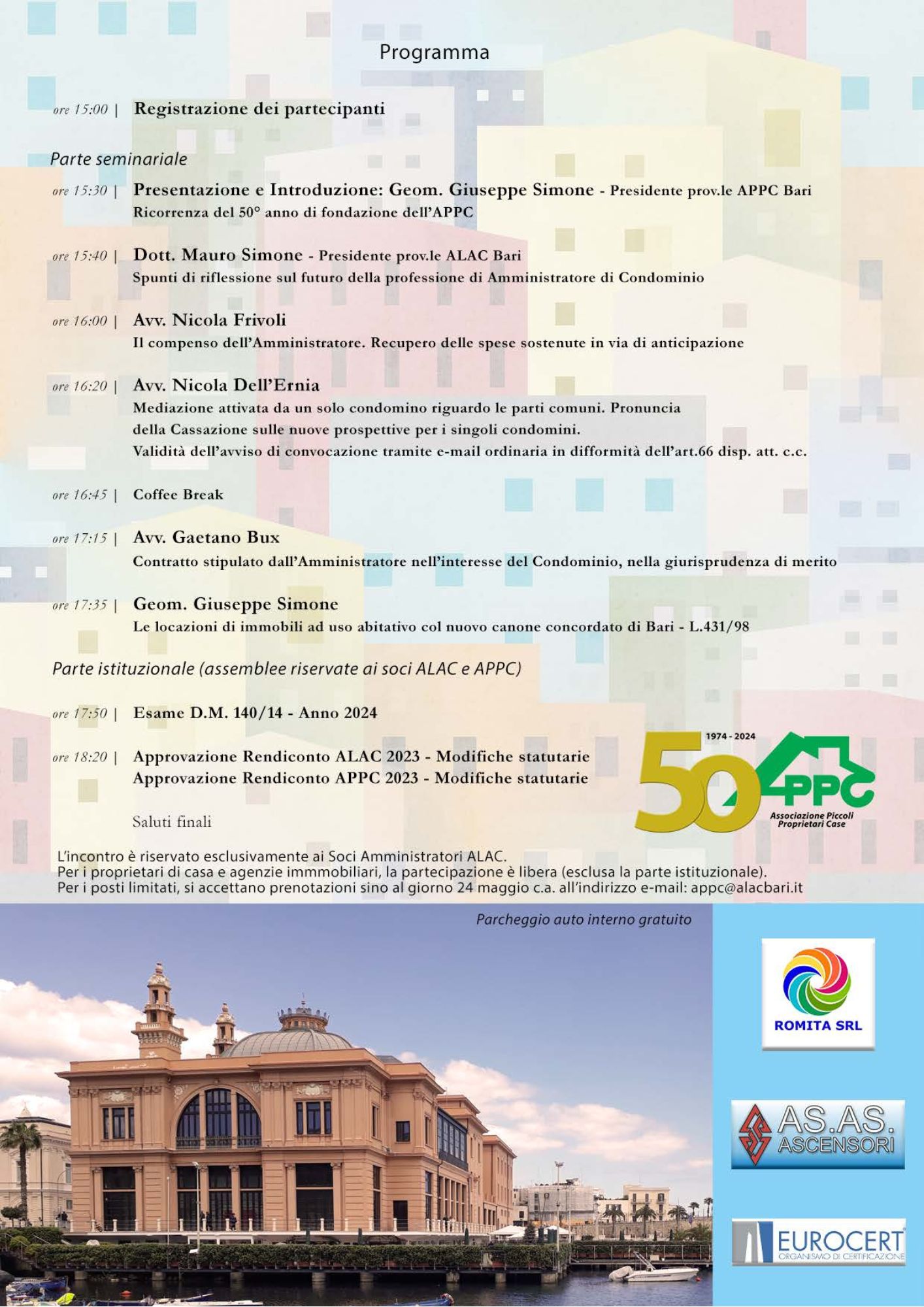 Programma

ore 15:00 | Registrazione dei partecipanti

Parte seminariale

ore 15:30 | Presentazione e Introduzione: Geom. Giuseppe Simone - Presidente prov.le APPC Bari
Ricorrenza del 50° anno di fondazione dell'APPC

ore 15:40 | Dott. Mauro Simone - Presidente prov.le ALAC Bari
Spunti di riflessione sul futuro della professione di Amministratore di Condominio

ore 16:00 | Avv. Nicola Frivoli
Il compenso dell'Amministratore. Recupero delle spese sostenute in via di anticipazione

ore 16:20 | Avv. Nicola Dell'Ernia
Mediazione attivata da un solo condomino riguardo le parti comuni. Pronuncia della Cassazione sulle nuove prospettive per i singoli condomini.
Validità dell'avviso di convocazione tramite e-mail ordinaria in difformità dell'art.66 disp. att. c.c.

ore 16:45 | Coffee Break

ore 17:15 | Avv. Gaetano Bux
Contratto stipulato dall'Amministratore nell'interesse del Condominio, nella giurisprudenza di merito

ore 17:35 | Geom. Giuseppe Simone
Le locazioni di immobili ad uso abitativo col nuovo canone concordato di Bari - L.431/98

Parte istituzionale (assemblee riservate ai soci ALAC e APPC)

ore 17:50 | Esame D.M. 140/14 - Anno 2024

ore 18:20 | Approvazione Rendiconto ALAC 2023 - Modifiche statutarie
Approvazione Rendiconto APPC 2023 - Modifiche statutarie

Saluti finali

1974 - 2024
50 APPC
Associazione Piccoli Proprietari Case

L'incontro è riservato esclusivamente ai Soci Amministratori ALAC.
Per i proprietari di casa e agenzie immobiliari, la partecipazione è libera (esclusa la parte istituzionale).
Per i posti limitati, si accettano prenotazioni sino al giorno 24 maggio c.a. all'indirizzo e-mail: appc@alacbari.it

Parcheggio auto interno gratuito

ROMITA SRL

AS.AS. ASCENSORI

EUROCERT
ORGANISMO DI CERTIFICAZIONE